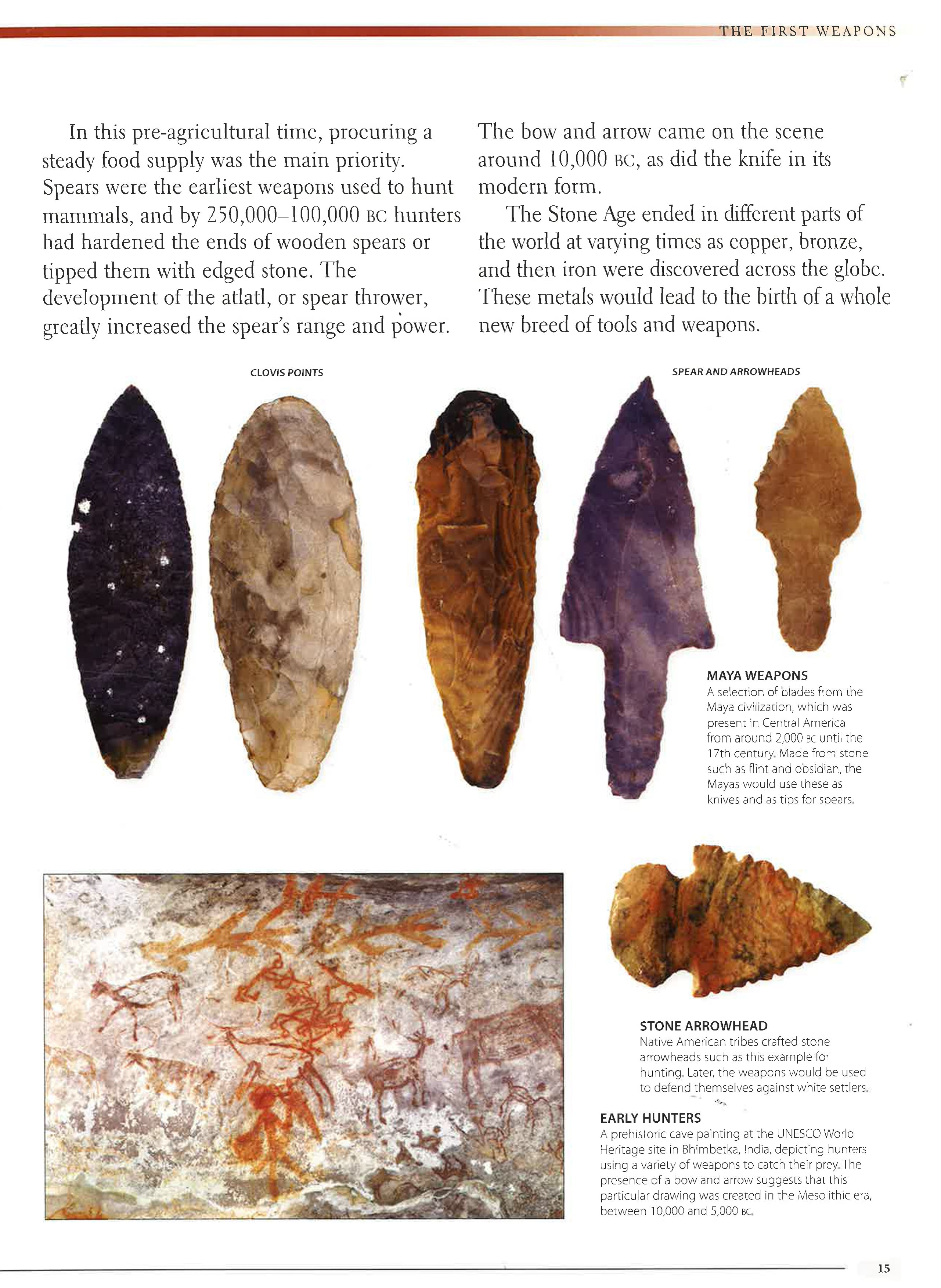 THE FIRST WEAPONS

In this pre-agricultural time, procuring a steady food supply was the main priority. Spears were the earliest weapons used to hunt mammals, and by 250,000–100,000 BC hunters had hardened the ends of wooden spears or tipped them with edged stone. The development of the atlatl, or spear thrower, greatly increased the spear's range and power.

The bow and arrow came on the scene around 10,000 BC, as did the knife in its modern form.

The Stone Age ended in different parts of the world at varying times as copper, bronze, and then iron were discovered across the globe. These metals would lead to the birth of a whole new breed of tools and weapons.

CLOVIS POINTS

SPEAR AND ARROWHEADS

MAYA WEAPONS
A selection of blades from the Maya civilization, which was present in Central America from around 2,000 BC until the 17th century. Made from stone such as flint and obsidian, the Mayas would use these as knives and as tips for spears.

STONE ARROWHEAD
Native American tribes crafted stone arrowheads such as this example for hunting. Later, the weapons would be used to defend themselves against white settlers.

EARLY HUNTERS
A prehistoric cave painting at the UNESCO World Heritage site in Bhimbetka, India, depicting hunters using a variety of weapons to catch their prey. The presence of a bow and arrow suggests that this particular drawing was created in the Mesolithic era, between 10,000 and 5,000 BC.

15